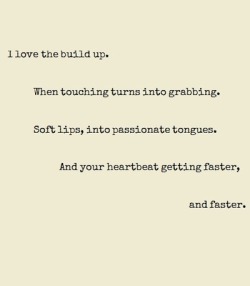 I love the build up.

When touching turns into grabbing.

Soft lips, into passionate tongues.

And your heartbeat getting faster,

and faster.